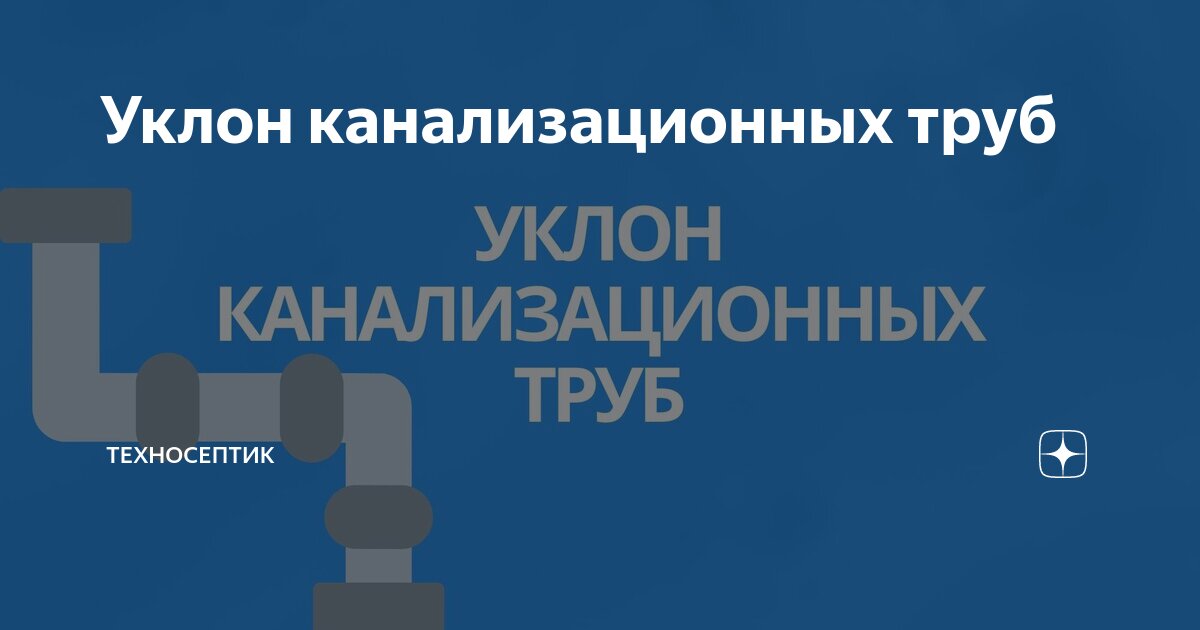 Уклон канализационных труб

УКЛОН
КАНАЛИЗАЦИОННЫХ
ТРУБ

ТЕХНОСЕПТИК